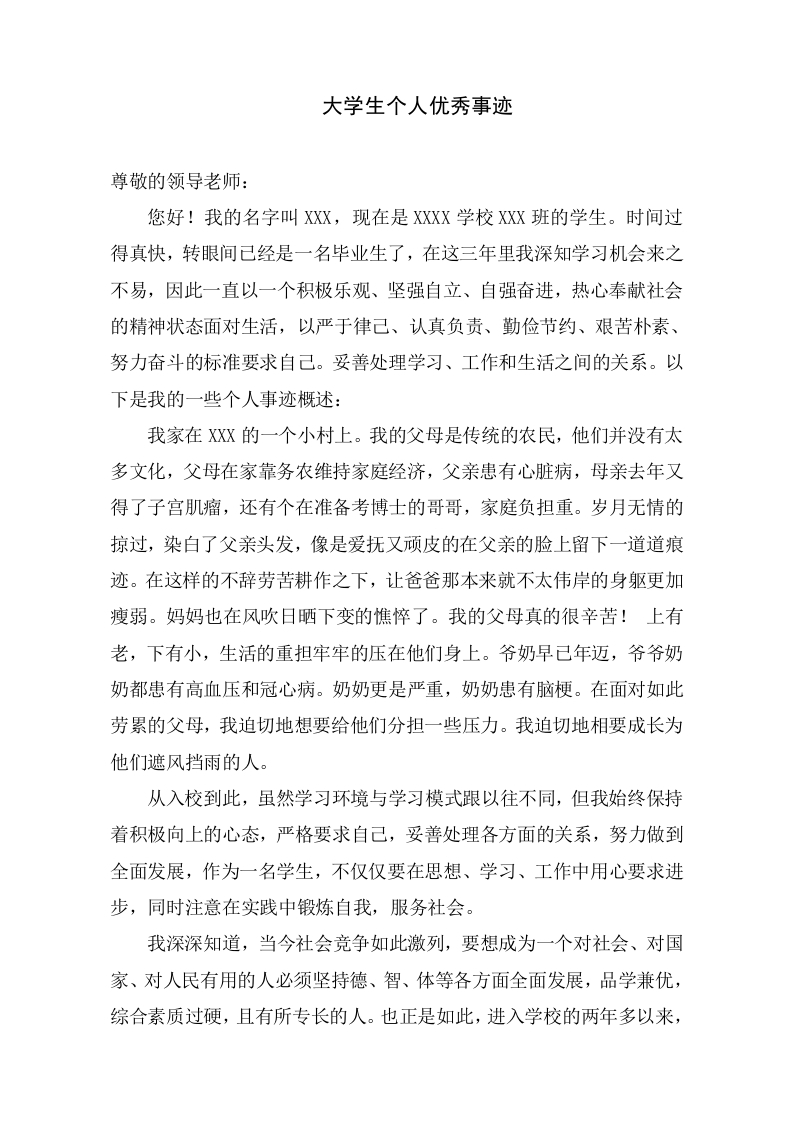 大学生个人优秀事迹

尊敬的领导老师：

您好！我的名字叫 XXX，现在是 XXXX 学校 XXX 班的学生。时间过得真快，转眼间已经是一名毕业生了，在这三年里我深知学习机会来之不易，因此一直以一个积极乐观、坚强自立、自强奋进，热心奉献社会的精神状态面对生活，以严于律己、认真负责、勤俭节约、艰苦朴素、努力奋斗的标准要求自己。妥善处理学习、工作和生活之间的关系。以下是我的一些个人事迹概述：

我家在 XXX 的一个小村上。我的父母是传统的农民，他们并没有太多文化，父母在家靠务农维持家庭经济，父亲患有心脏病，母亲去年又得了子宫肌瘤，还有个在准备考博士的哥哥，家庭负担重。岁月无情的掠过，染白了父亲头发，像是爱抚又顽皮的在父亲的脸上留下一道道痕迹。在这样的不辞劳苦耕作之下，让爸爸那本来就不太伟岸的身躯更加瘦弱。妈妈也在风吹日晒下变的憔悴了。我的父母真的很辛苦！ 上有老，下有小，生活的重担牢牢的压在他们身上。爷奶早已年迈，爷爷奶奶都患有高血压和冠心病。奶奶更是严重，奶奶患有脑梗。在面对如此劳累的父母，我迫切地想要给他们分担一些压力。我迫切地相要成长为他们遮风挡雨的人。

从入校到此，虽然学习环境与学习模式跟以往不同，但我始终保持着积极向上的心态，严格要求自己，妥善处理各方面的关系，努力做到全面发展，作为一名学生，不仅仅要在思想、学习、工作中用心要求进步，同时注意在实践中锻炼自我，服务社会。

我深深知道，当今社会竞争如此激列，要想成为一个对社会、对国家、对人民有用的人必须坚持德、智、体等各方面全面发展，品学兼优，综合素质过硬，且有所专长的人。也正是如此，进入学校的两年多以来，